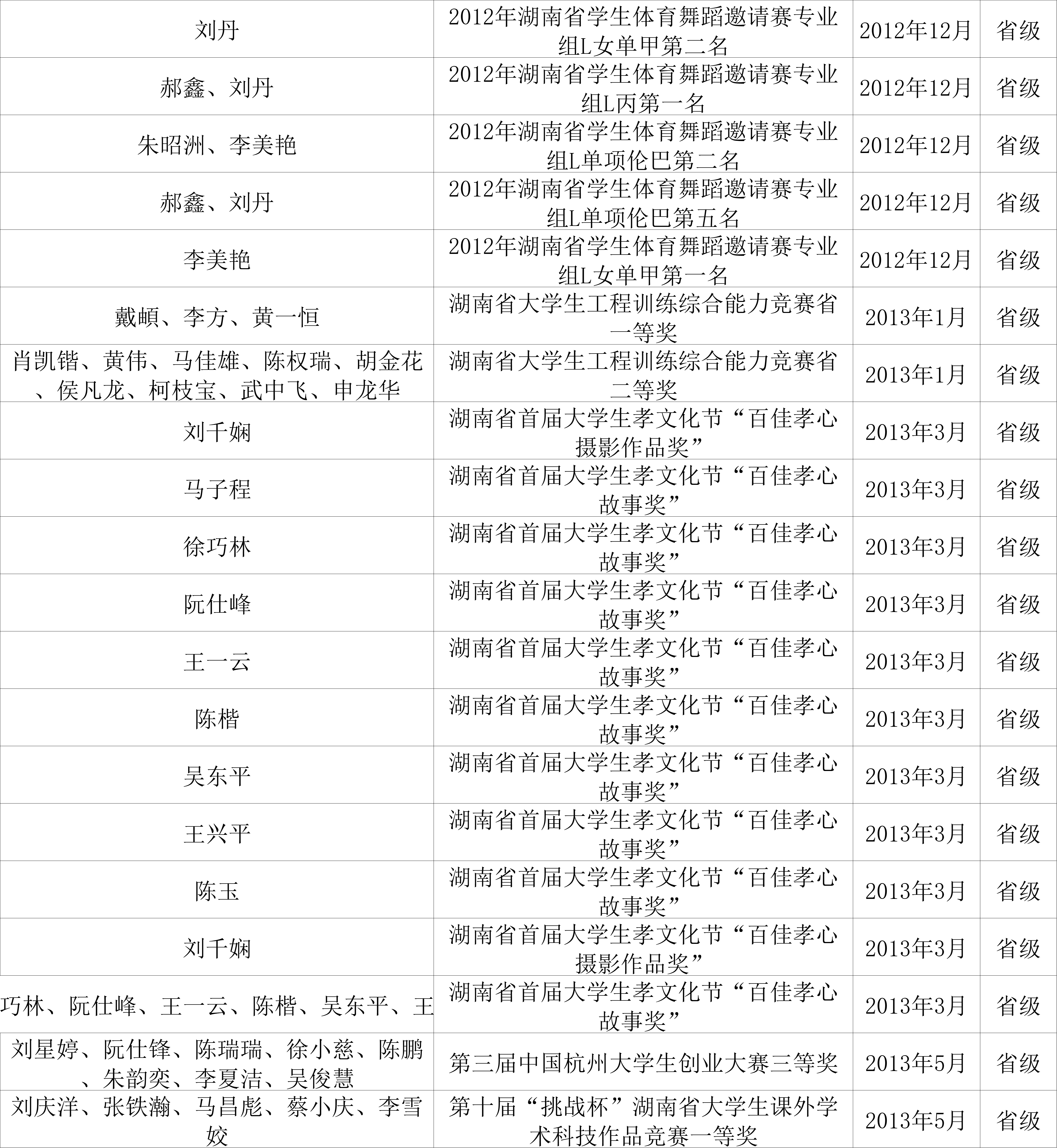 | 刘丹 | 2012年湖南省学生体育舞蹈邀请赛专业组L女单甲第二名 | 2012年12月 | 省级 |
|---|---|---|---|
| 郝鑫、刘丹 | 2012年湖南省学生体育舞蹈邀请赛专业组L丙第一名 | 2012年12月 | 省级 |
| 朱昭洲、李美艳 | 2012年湖南省学生体育舞蹈邀请赛专业组L单项伦巴第二名 | 2012年12月 | 省级 |
| 郝鑫、刘丹 | 2012年湖南省学生体育舞蹈邀请赛专业组L单项伦巴第五名 | 2012年12月 | 省级 |
| 李美艳 | 2012年湖南省学生体育舞蹈邀请赛专业组L女单甲第一名 | 2012年12月 | 省级 |
| 戴頔、李方、黄一恒 | 湖南省大学生工程训练综合能力竞赛省一等奖 | 2013年1月 | 省级 |
| 肖凯锴、黄伟、马佳雄、陈权瑞、胡金花、侯凡龙、柯枝宝、武中飞、申龙华 | 湖南省大学生工程训练综合能力竞赛省二等奖 | 2013年1月 | 省级 |
| 刘千娴 | 湖南省首届大学生孝文化节“百佳孝心摄影作品奖” | 2013年3月 | 省级 |
| 马子程 | 湖南省首届大学生孝文化节“百佳孝心故事奖” | 2013年3月 | 省级 |
| 徐巧林 | 湖南省首届大学生孝文化节“百佳孝心故事奖” | 2013年3月 | 省级 |
| 阮仕峰 | 湖南省首届大学生孝文化节“百佳孝心故事奖” | 2013年3月 | 省级 |
| 王一云 | 湖南省首届大学生孝文化节“百佳孝心故事奖” | 2013年3月 | 省级 |
| 陈楷 | 湖南省首届大学生孝文化节“百佳孝心故事奖” | 2013年3月 | 省级 |
| 吴东平 | 湖南省首届大学生孝文化节“百佳孝心故事奖” | 2013年3月 | 省级 |
| 王兴平 | 湖南省首届大学生孝文化节“百佳孝心故事奖” | 2013年3月 | 省级 |
| 陈玉 | 湖南省首届大学生孝文化节“百佳孝心故事奖” | 2013年3月 | 省级 |
| 刘千娴 | 湖南省首届大学生孝文化节“百佳孝心摄影作品奖” | 2013年3月 | 省级 |
| 巧林、阮仕峰、王一云、陈楷、吴东平、王 | 湖南省首届大学生孝文化节“百佳孝心故事奖” | 2013年3月 | 省级 |
| 刘星婷、阮仕锋、陈瑞瑞、徐小慈、陈鹏、朱韵奕、李夏洁、吴俊慧 | 第三届中国杭州大学生创业大赛三等奖 | 2013年5月 | 省级 |
| 刘庆洋、张铁瀚、马昌彪、蔡小庆、李雪姣 | 第十届“挑战杯”湖南省大学生课外学术科技作品竞赛一等奖 | 2013年5月 | 省级 |